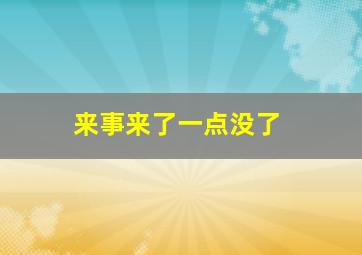 来事来了一点没了